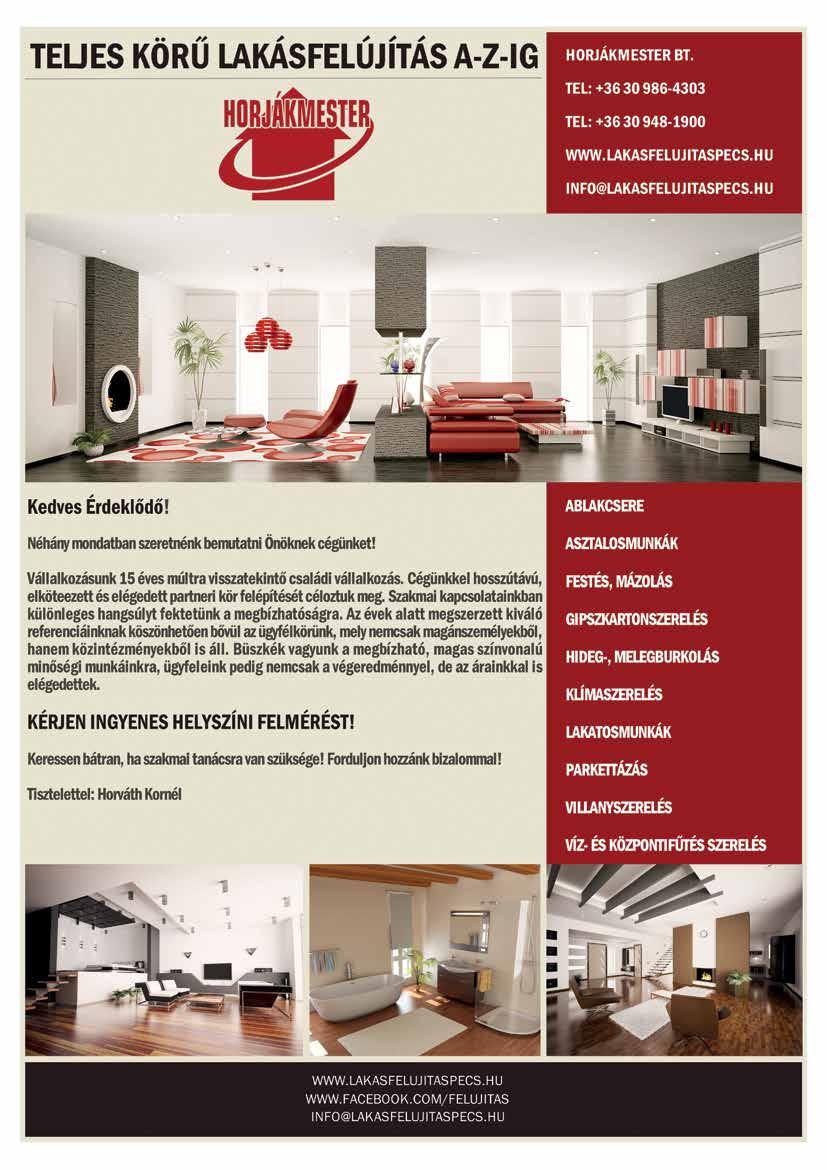 TELJES KÖRŰ LAKÁSFELÚJÍTÁS A-Z-IG

HORJÁKMESTER

HORJÁKMESTER BT.

TEL: +36 30 986-4303

TEL: +36 30 948-1900

WWW.LAKASFELUJITASPECS.HU

INFO@LAKASFELUJITASPECS.HU

Kedves Érdeklődő!

Néhány mondatban szeretnénk bemutatni Önöknek cégünket!

Vállalkozásunk 15 éves múltra visszatekintő családi vállalkozás. Cégünkkel hosszútávú, elköteezett és elégedett partneri kör felépítését céloztuk meg. Szakmai kapcsolatainkban különleges hangsúlyt fektetünk a megbízhatóságra. Az évek alatt megszerzett kiváló referenciáinknak köszönhetően bővül az ügyfélkörünk, mely nemcsak magánszemélyekből, hanem közintézményekből is áll. Büszkék vagyunk a megbízható, magas színvonalú minőségi munkáinkra, ügyfeleink pedig nemcsak a végeredménnyel, de az árainkkal is elégedettek.

KÉRJEN INGYENES HELYSZÍNI FELMÉRÉST!

Keressen bátran, ha szakmai tanácsra van szüksége! Forduljon hozzánk bizalommal!

Tisztelettel: Horváth Kornél

ABLAKCSERE

ASZTALOSMUNKÁK

FESTÉS, MÁZOLÁS

GIPSZKARTONSZERELÉS

HIDEG-, MELEGBURKOLÁS

KLÍMASZERELÉS

LAKATOSMUNKÁK

PARKETTÁZÁS

VILLANYSZERELÉS

VÍZ- ÉS KÖZPONTIFŰTÉS SZERELÉS

WWW.LAKASFELUJITASPECS.HU
WWW.FACEBOOK.COM/FELUJITAS
INFO@LAKASFELUJITASPECS.HU